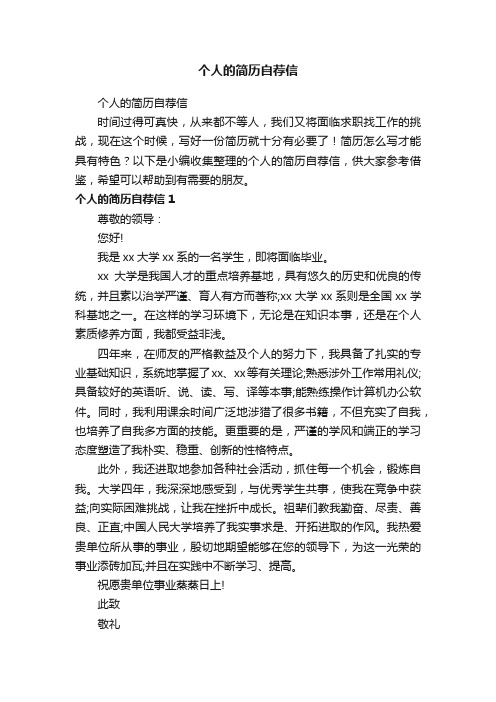 个人的简历自荐信

个人的简历自荐信

时间过得可真快，从来都不等人，我们又将面临求职找工作的挑战，现在这个时候，写好一份简历就十分有必要了！简历怎么写才能具有特色？以下是小编收集整理的个人的简历自荐信，供大家参考借鉴，希望可以帮助到有需要的朋友。

个人的简历自荐信 1

尊敬的领导：

您好!

我是 xx 大学 xx 系的一名学生，即将面临毕业。

xx 大学是我国人才的重点培养基地，具有悠久的历史和优良的传统，并且素以治学严谨、育人有方而著称;xx 大学 xx 系则是全国 xx 学科基地之一。在这样的学习环境下，无论是在知识本事，还是在个人素质修养方面，我都受益非浅。

四年来，在师友的严格教益及个人的努力下，我具备了扎实的专业基础知识，系统地掌握了 xx、xx 等有关理论;熟悉涉外工作常用礼仪;具备较好的英语听、说、读、写、译等本事;能熟练操作计算机办公软件。同时，我利用课余时间广泛地涉猎了很多书籍，不但充实了自我，也培养了自我多方面的技能。更重要的是，严谨的学风和端正的学习态度塑造了我朴实、稳重、创新的性格特点。

此外，我还进取地参加各种社会活动，抓住每一个机会，锻炼自我。大学四年，我深深地感受到，与优秀学生共事，使我在竞争中获益;向实际困难挑战，让我在挫折中成长。祖辈们教我勤奋、尽责、善良、正直;中国人民大学培养了我实事求是、开拓进取的作风。我热爱贵单位所从事的事业，殷切地期望能够在您的领导下，为这一光荣的事业添砖加瓦;并且在实践中不断学习、提高。

祝愿贵单位事业蒸蒸日上!

此致

敬礼